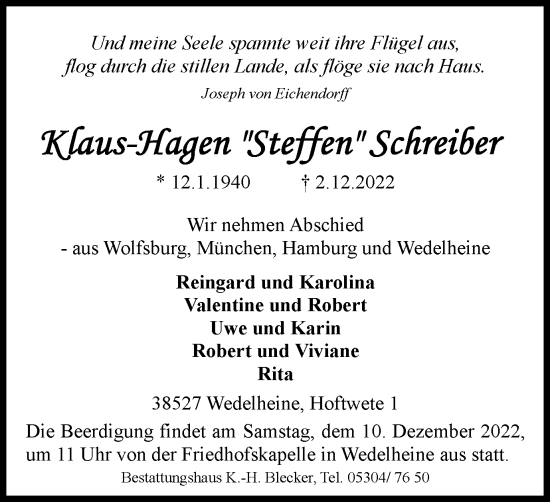 Und meine Seele spannte weit ihre Flügel aus,
flog durch die stillen Lande, als flöge sie nach Haus.
Joseph von Eichendorff

Klaus-Hagen "Steffen" Schreiber

* 12.1.1940 † 2.12.2022

Wir nehmen Abschied
- aus Wolfsburg, München, Hamburg und Wedelheine

Reingard und Karolina
Valentine und Robert
Uwe und Karin
Robert und Viviane
Rita

38527 Wedelheine, Hoftwete 1

Die Beerdigung findet am Samstag, dem 10. Dezember 2022, um 11 Uhr von der Friedhofskapelle in Wedelheine aus statt.

Bestattungshaus K.-H. Blecker, Tel. 05304/ 76 50